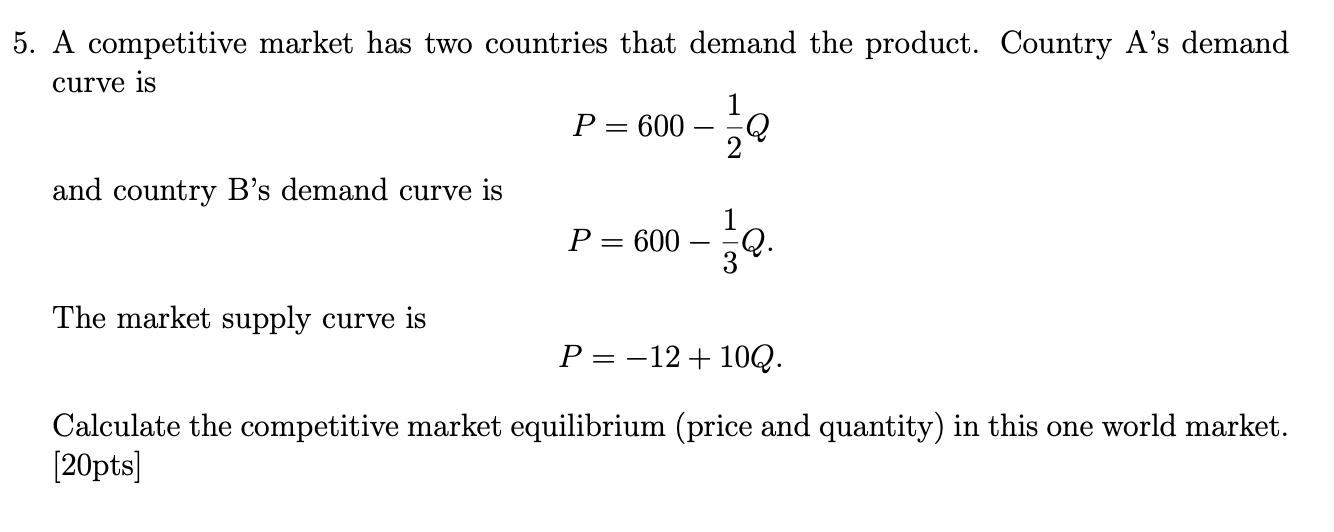 5. A competitive market has two countries that demand the product. Country A's demand curve is

$P = 600 - \frac{1}{2}Q$

and country B's demand curve is

$P = 600 - \frac{1}{3}Q.$

The market supply curve is

$P = -12 + 10Q.$

Calculate the competitive market equilibrium (price and quantity) in this one world market. [20pts]